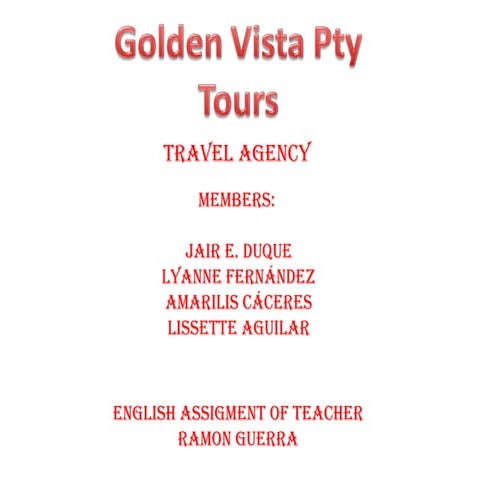 Golden Vista Pty Tours

TRAVEL AGENCY

MEMBERS:

JAIR E. DUQUE
LYANNE FERNÁNDEZ
AMARILIS CÁCERES
LISSETTE AGUILAR

ENGLISH ASSIGMENT OF TEACHER RAMON GUERRA